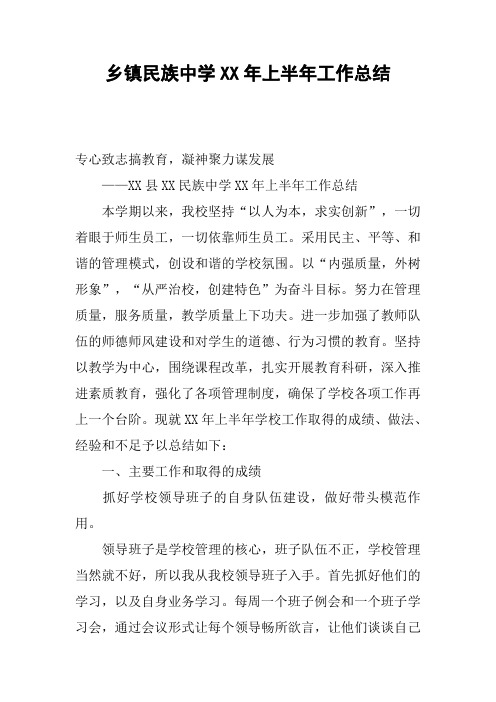 乡镇民族中学XX年上半年工作总结

专心致志搞教育，凝神聚力谋发展

——XX县XX民族中学XX年上半年工作总结

本学期以来，我校坚持“以人为本，求实创新”，一切着眼于师生员工，一切依靠师生员工。采用民主、平等、和谐的管理模式，创设和谐的学校氛围。以“内强质量，外树形象”，“从严治校，创建特色”为奋斗目标。努力在管理质量，服务质量，教学质量上下功夫。进一步加强了教师队伍的师德师风建设和对学生的道德、行为习惯的教育。坚持以教学为中心，围绕课程改革，扎实开展教育科研，深入推进素质教育，强化了各项管理制度，确保了学校各项工作再上一个台阶。现就XX年上半年学校工作取得的成绩、做法、经验和不足予以总结如下：

一、主要工作和取得的成绩

抓好学校领导班子的自身队伍建设，做好带头模范作用。

领导班子是学校管理的核心，班子队伍不正，学校管理当然就不好，所以我从我校领导班子入手。首先抓好他们的学习，以及自身业务学习。每周一个班子例会和一个班子学习会，通过会议形式让每个领导畅所欲言，让他们谈谈自己